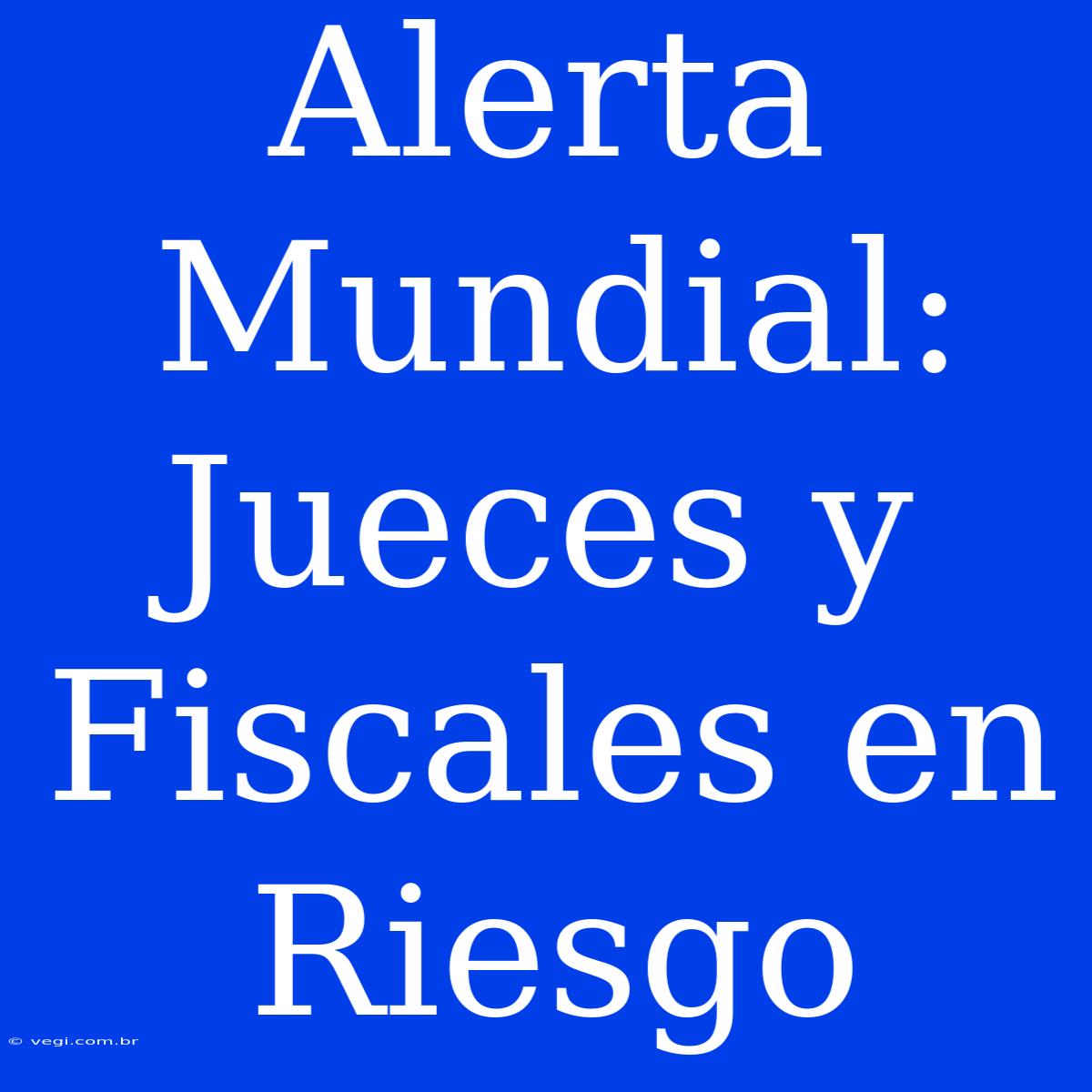 Alerta Mundial: Jueces y Fiscales en Riesgo

© vegi.com.br